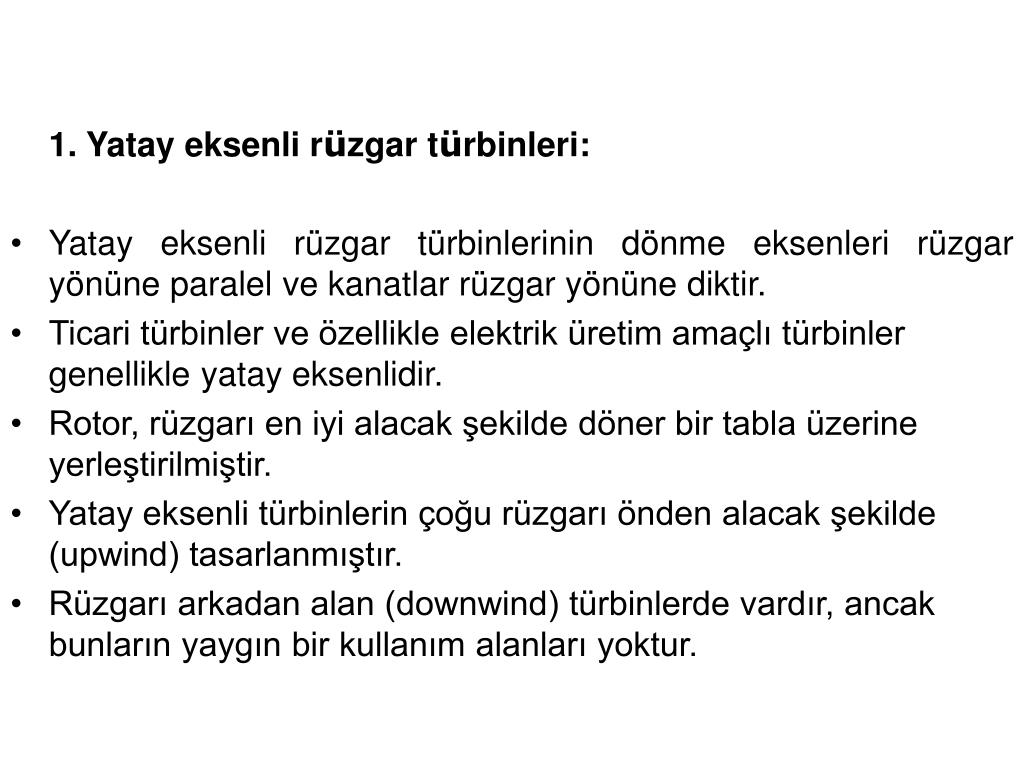 1. Yatay eksenli rüzgar türbinleri:

• Yatay eksenli rüzgar türbinlerinin dönme eksenleri rüzgar yönüne paralel ve kanatlar rüzgar yönüne diktir.
• Ticari türbinler ve özellikle elektrik üretim amaçlı türbinler genellikle yatay eksenlidir.
• Rotor, rüzgarı en iyi alacak şekilde döner bir tabla üzerine yerleştirilmiştir.
• Yatay eksenli türbinlerin çoğu rüzgarı önden alacak şekilde (upwind) tasarlanmıştır.
• Rüzgarı arkadan alan (downwind) türbinlerde vardır, ancak bunların yaygın bir kullanım alanları yoktur.